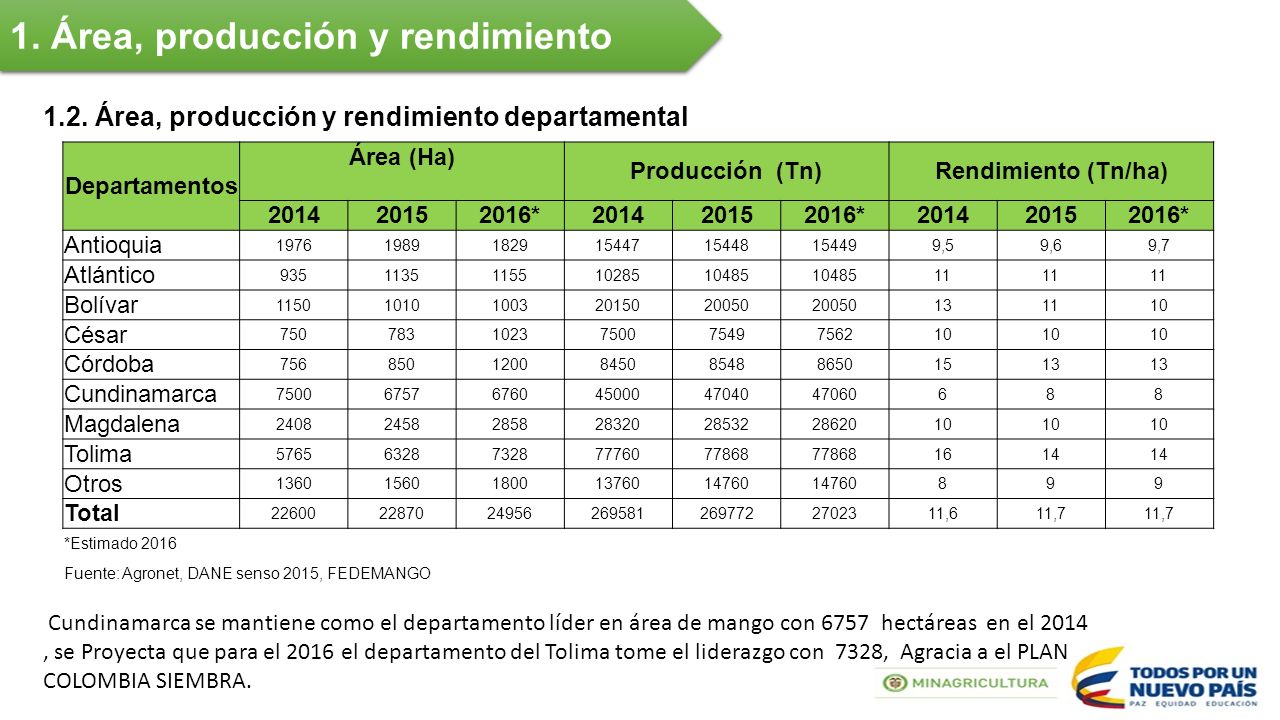 1. Área, producción y rendimiento

1.2. Área, producción y rendimiento departamental

| Departamentos | Área (Ha) | | | Producción (Tn) | | | Rendimiento (Tn/ha) | | |
|---|---|---|---|---|---|---|---|---|---|
| | 2014 | 2015 | 2016* | 2014 | 2015 | 2016* | 2014 | 2015 | 2016* |
| Antioquia | 1976 | 1989 | 1829 | 15447 | 15448 | 15449 | 9,5 | 9,6 | 9,7 |
| Atlántico | 935 | 1135 | 1155 | 10285 | 10485 | 10485 | 11 | 11 | 11 |
| Bolívar | 1150 | 1010 | 1003 | 20150 | 20050 | 20050 | 13 | 11 | 10 |
| César | 750 | 783 | 1023 | 7500 | 7549 | 7562 | 10 | 10 | 10 |
| Córdoba | 756 | 850 | 1200 | 8450 | 8548 | 8650 | 15 | 13 | 13 |
| Cundinamarca | 7500 | 6757 | 6760 | 45000 | 47040 | 47060 | 6 | 8 | 8 |
| Magdalena | 2408 | 2458 | 2858 | 28320 | 28532 | 28620 | 10 | 10 | 10 |
| Tolima | 5765 | 6328 | 7328 | 77760 | 77868 | 77868 | 16 | 14 | 14 |
| Otros | 1360 | 1560 | 1800 | 13760 | 14760 | 14760 | 8 | 9 | 9 |
| Total | 22600 | 22870 | 24956 | 269581 | 269772 | 27023 | 11,6 | 11,7 | 11,7 |

*Estimado 2016

Fuente: Agronet, DANE senso 2015, FEDEMANGO

Cundinamarca se mantiene como el departamento líder en área de mango con 6757 hectáreas en el 2014 , se Proyecta que para el 2016 el departamento del Tolima tome el liderazgo con 7328, Agracia a el PLAN COLOMBIA SIEMBRA.

MINAGRICULTURA

TODOS POR UN NUEVO PAÍS
PAZ EQUIDAD EDUCACIÓN